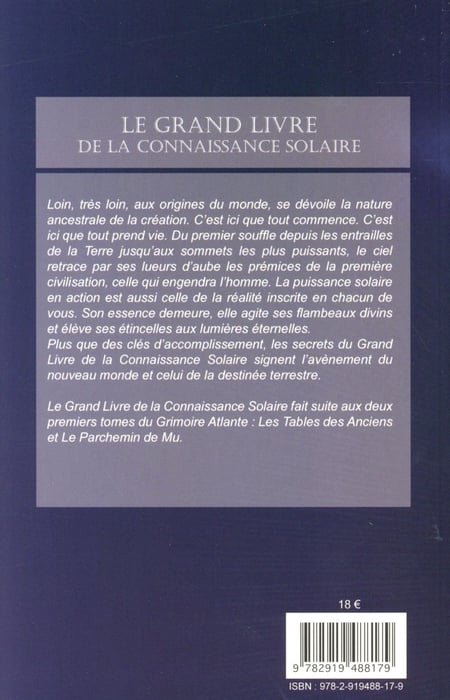 LE GRAND LIVRE
DE LA CONNAISSANCE SOLAIRE

Loin, très loin, aux origines du monde, se dévoile la nature ancestrale de la création. C'est ici que tout commence. C'est ici que tout prend vie. Du premier souffle depuis les entrailles de la Terre jusqu'aux sommets les plus puissants, le ciel retrace par ses lueurs d'aube les prémices de la première civilisation, celle qui engendra l'homme. La puissance solaire en action est aussi celle de la réalité inscrite en chacun de vous. Son essence demeure, elle agite ses flambeaux divins et élève ses étincelles aux lumières éternelles.
Plus que des clés d'accomplissement, les secrets du Grand Livre de la Connaissance Solaire signent l'avènement du nouveau monde et celui de la destinée terrestre.

Le Grand Livre de la Connaissance Solaire fait suite aux deux premiers tomes du Grimoire Atlante : Les Tables des Anciens et Le Parchemin de Mu.

18 €

9 782919 488179

ISBN : 978-2-919488-17-9